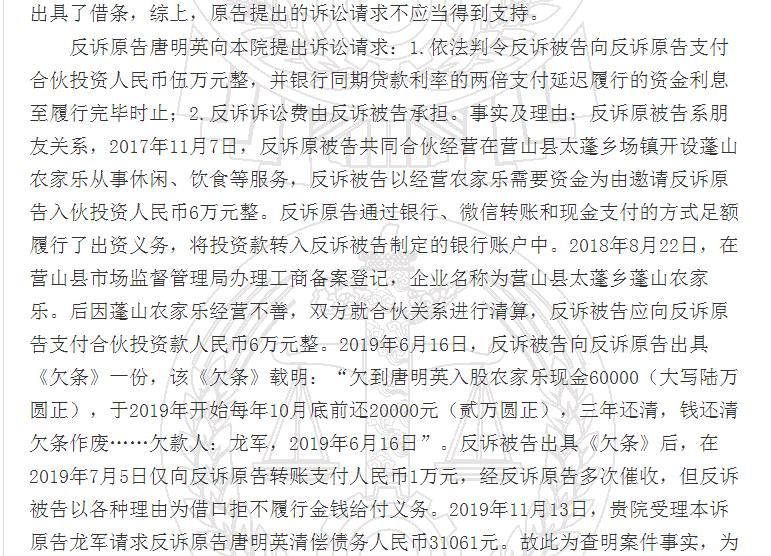 出具了借条，综上，原告提出的诉讼请求不应当得到支持。

反诉原告唐明英向本院提出诉讼请求：1.依法判令反诉被告向反诉原告支付合伙投资人民币伍万元整，并银行同期贷款利率的两倍支付延迟履行的资金利息至履行完毕时止；2.反诉诉讼费由反诉被告承担。事实及理由：反诉原被告系朋友关系，2017年11月7日，反诉原被告共同合伙经营在营山县太蓬乡场镇开设蓬山农家乐从事休闲、饮食等服务，反诉被告以经营农家乐需要资金为由邀请反诉原告入伙投资人民币6万元整。反诉原告通过银行、微信转账和现金支付的方式足额履行了出资义务，将投资款转入反诉被告制定的银行账户中。2018年8月22日，在营山县市场监督管理局办理工商备案登记，企业名称为营山县太蓬乡蓬山农家乐。后因蓬山农家乐经营不善，双方就合伙关系进行清算，反诉被告应向反诉原告支付合伙投资款人民币6万元整。2019年6月16日，反诉被告向反诉原告出具《欠条》一份，该《欠条》载明：“欠到唐明英入股农家乐现金60000（大写陆万圆正），于2019年开始每年10月底前还20000元（贰万圆正），三年还清，钱还清欠条作废……欠款人：龙军，2019年6月16日”。反诉被告出具《欠条》后，在2019年7月5日仅向反诉原告转账支付人民币1万元，经反诉原告多次催收，但反诉被告以各种理由为借口拒不履行金钱给付义务。2019年11月13日，贵院受理本诉原告龙军请求反诉原告唐明英清偿债务人民币31061元。故此为查明案件事实，为